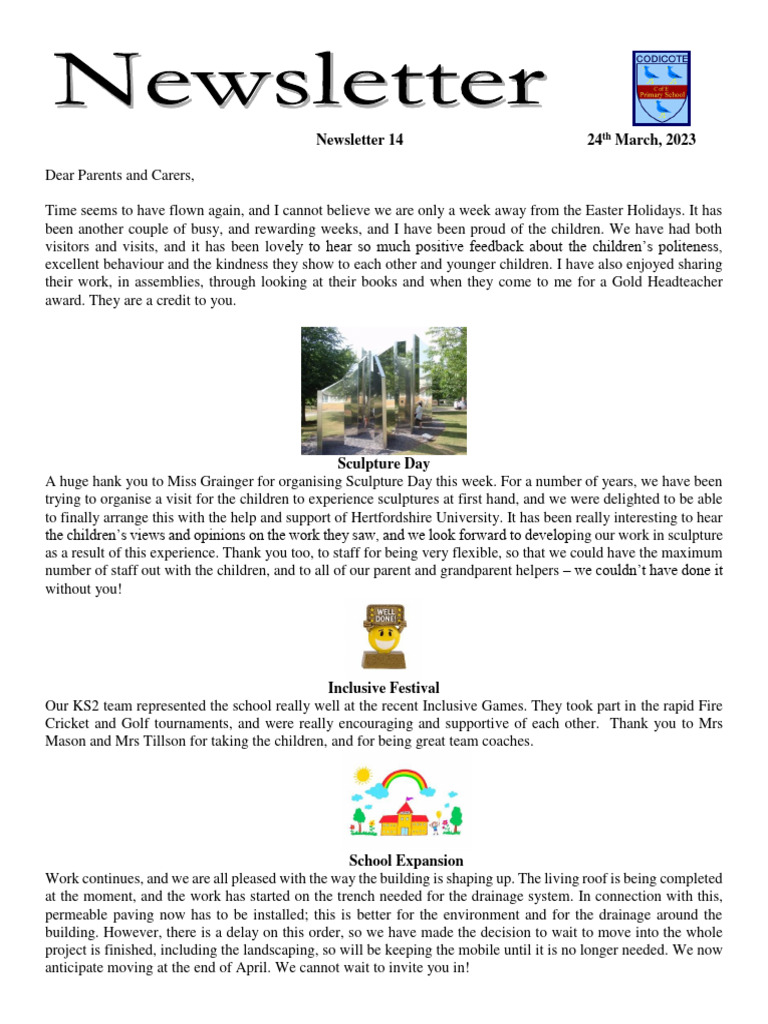 Newsletter

CODICOTE
C of E
Primary School

Newsletter 14 24th March, 2023

Dear Parents and Carers,

Time seems to have flown again, and I cannot believe we are only a week away from the Easter Holidays. It has been another couple of busy, and rewarding weeks, and I have been proud of the children. We have had both visitors and visits, and it has been lovely to hear so much positive feedback about the children's politeness, excellent behaviour and the kindness they show to each other and younger children. I have also enjoyed sharing their work, in assemblies, through looking at their books and when they come to me for a Gold Headteacher award. They are a credit to you.

Sculpture Day
A huge hank you to Miss Grainger for organising Sculpture Day this week. For a number of years, we have been trying to organise a visit for the children to experience sculptures at first hand, and we were delighted to be able to finally arrange this with the help and support of Hertfordshire University. It has been really interesting to hear the children's views and opinions on the work they saw, and we look forward to developing our work in sculpture as a result of this experience. Thank you too, to staff for being very flexible, so that we could have the maximum number of staff out with the children, and to all of our parent and grandparent helpers – we couldn't have done it without you!

WELL DONE!

Inclusive Festival
Our KS2 team represented the school really well at the recent Inclusive Games. They took part in the rapid Fire Cricket and Golf tournaments, and were really encouraging and supportive of each other. Thank you to Mrs Mason and Mrs Tillson for taking the children, and for being great team coaches.

School Expansion
Work continues, and we are all pleased with the way the building is shaping up. The living roof is being completed at the moment, and the work has started on the trench needed for the drainage system. In connection with this, permeable paving now has to be installed; this is better for the environment and for the drainage around the building. However, there is a delay on this order, so we have made the decision to wait to move into the whole project is finished, including the landscaping, so will be keeping the mobile until it is no longer needed. We now anticipate moving at the end of April. We cannot wait to invite you in!